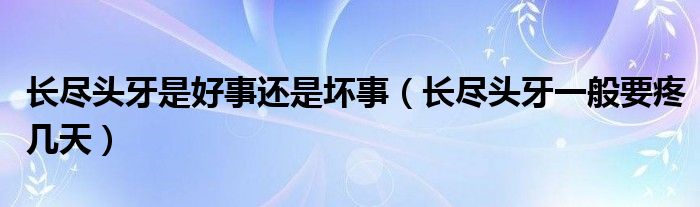 长尽头牙是好事还是坏事（长尽头牙一般要疼几天）